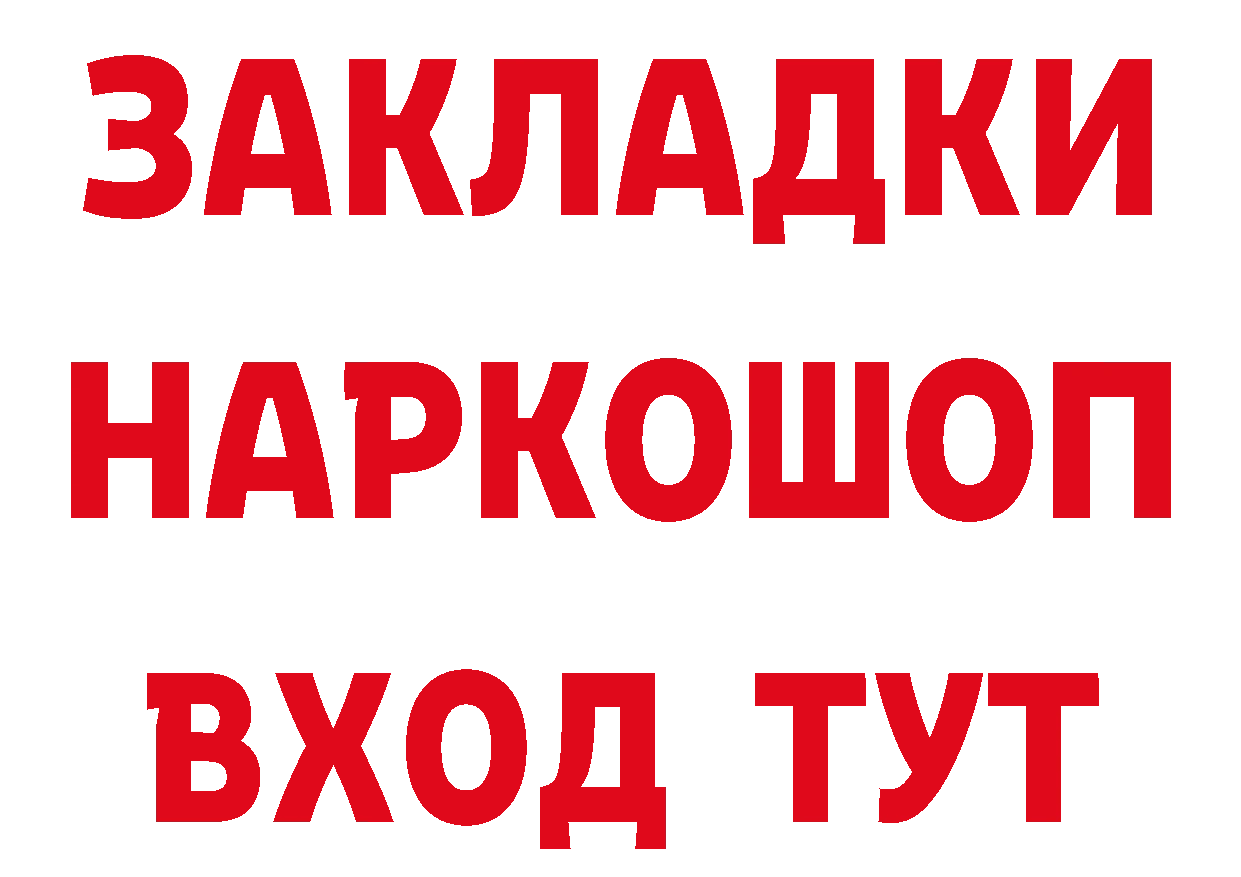 ЗАКЛАДКИ НАРКОШОП ВХОД ТУТ